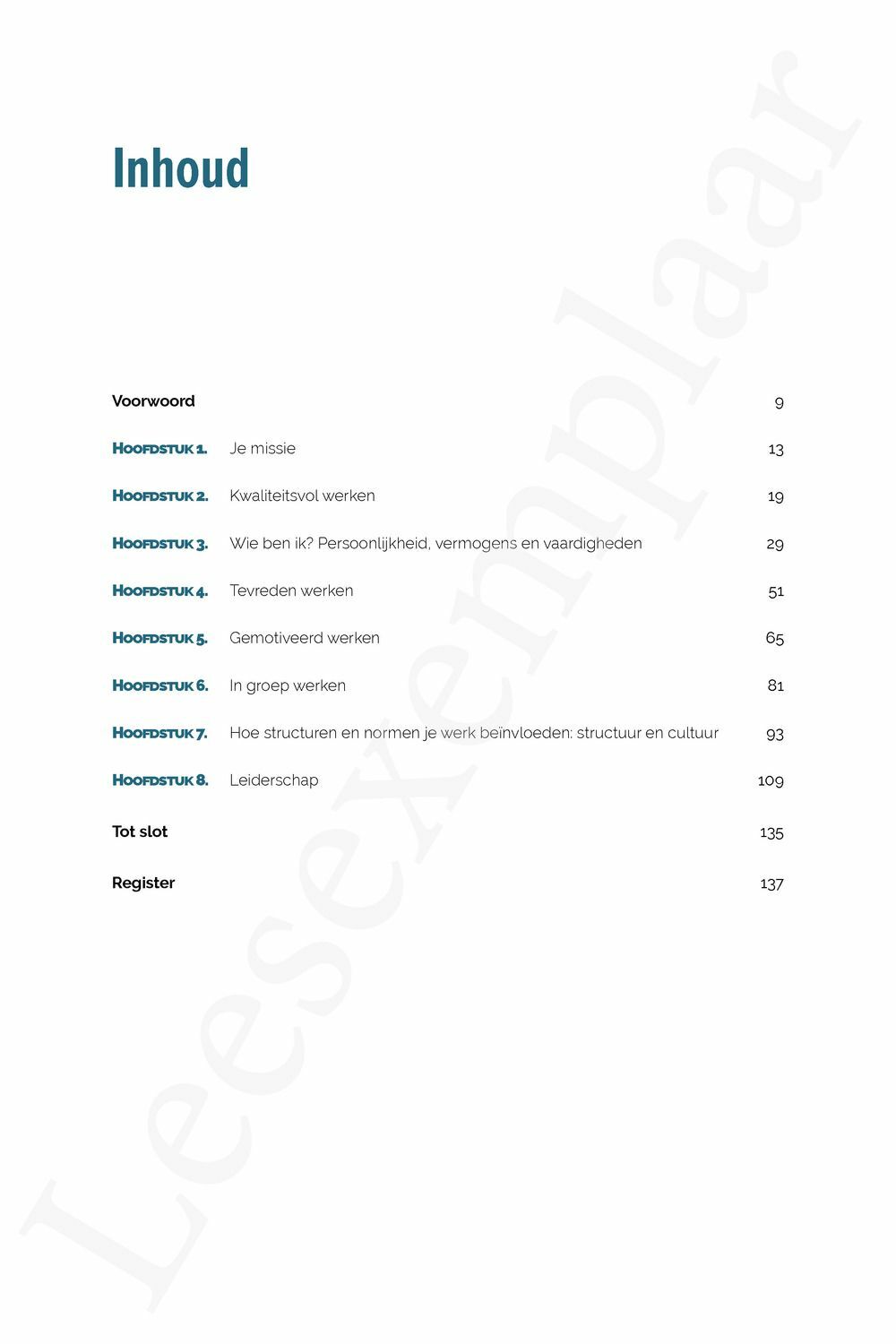 Inhoud

Voorwoord 9

HOOFDSTUK 1. Je missie 13

HOOFDSTUK 2. Kwaliteitsvol werken 19

HOOFDSTUK 3. Wie ben ik? Persoonlijkheid, vermogens en vaardigheden 29

HOOFDSTUK 4. Tevreden werken 51

HOOFDSTUK 5. Gemotiveerd werken 65

HOOFDSTUK 6. In groep werken 81

HOOFDSTUK 7. Hoe structuren en normen je werk beïnvloeden: structuur en cultuur 93

HOOFDSTUK 8. Leiderschap 109

Tot slot 135

Register 137

Leesexemplaar